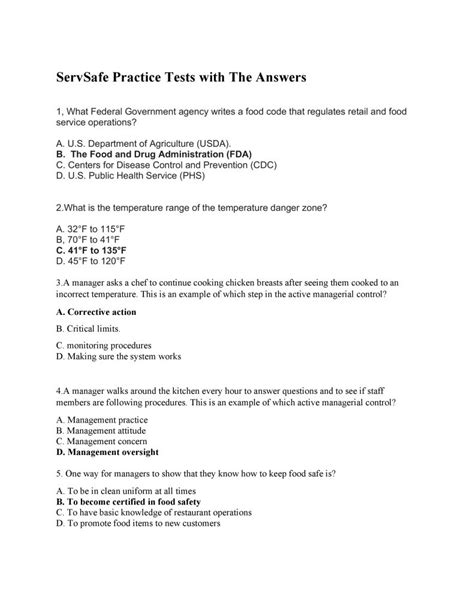 ServSafe Practice Tests with The Answers

1, What Federal Government agency writes a food code that regulates retail and food service operations?

A. U.S. Department of Agriculture (USDA).
B. The Food and Drug Administration (FDA)
C. Centers for Disease Control and Prevention (CDC)
D. U.S. Public Health Service (PHS)

2.What is the temperature range of the temperature danger zone?

A. 32°F to 115°F
B, 70°F to 41°F
C. 41°F to 135°F
D. 45°F to 120°F

3.A manager asks a chef to continue cooking chicken breasts after seeing them cooked to an incorrect temperature. This is an example of which step in the active managerial control?

A. Corrective action

B. Critical limits.

C. monitoring procedures
D. Making sure the system works

4.A manager walks around the kitchen every hour to answer questions and to see if staff members are following procedures. This is an example of which active managerial control?

A. Management practice
B. Management attitude
C. Management concern
D. Management oversight

5. One way for managers to show that they know how to keep food safe is?

A. To be in clean uniform at all times
B. To become certified in food safety
C. To have basic knowledge of restaurant operations
D. To promote food items to new customers